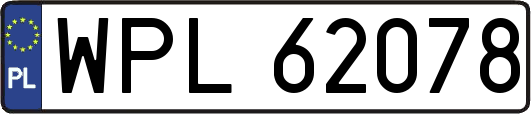 PL
WPL 62078